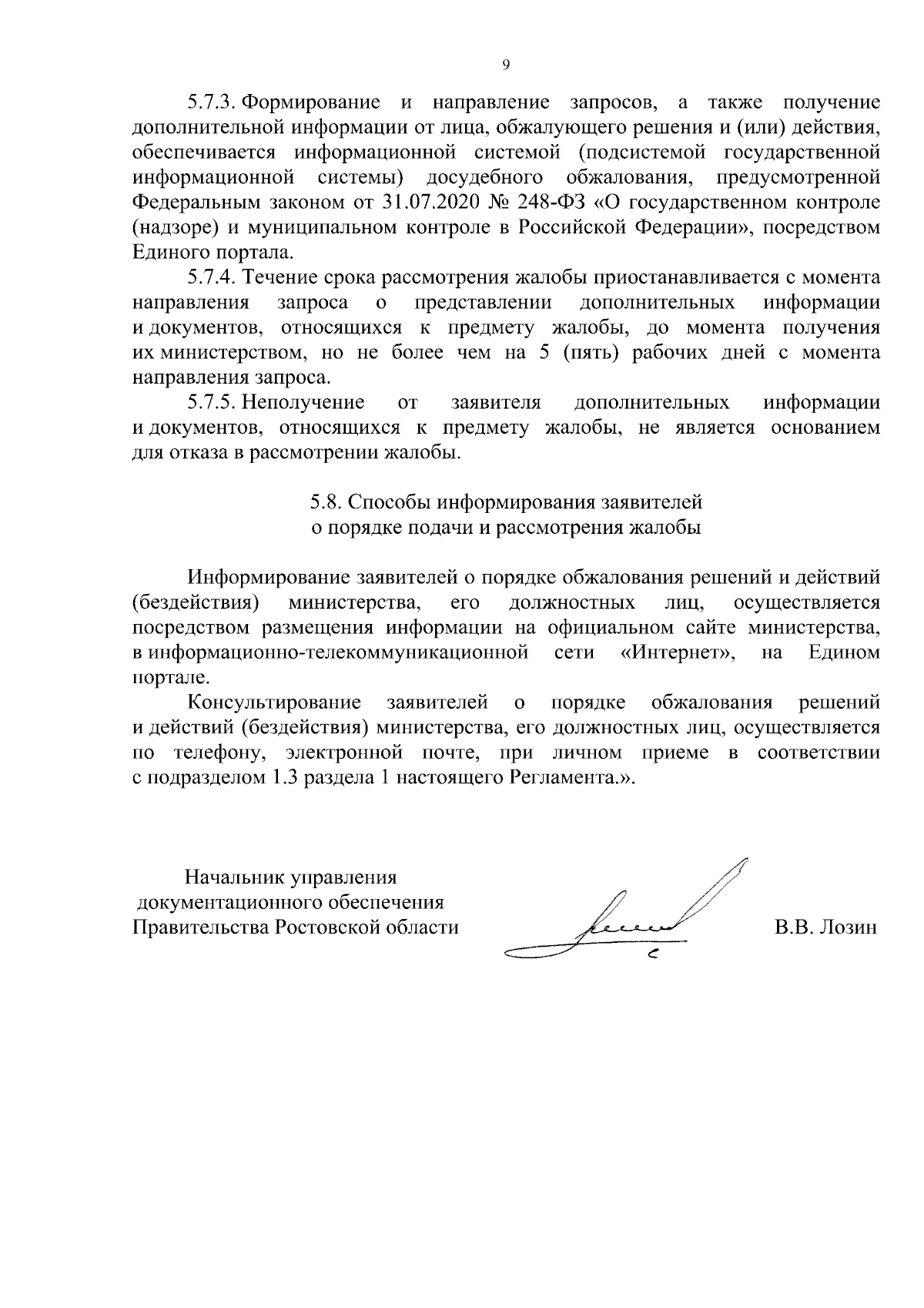 9

5.7.3. Формирование и направление запросов, а также получение дополнительной информации от лица, обжалующего решения и (или) действия, обеспечивается информационной системой (подсистемой государственной информационной системы) досудебного обжалования, предусмотренной Федеральным законом от 31.07.2020 № 248-ФЗ «О государственном контроле (надзоре) и муниципальном контроле в Российской Федерации», посредством Единого портала.

5.7.4. Течение срока рассмотрения жалобы приостанавливается с момента направления запроса о представлении дополнительных информации и документов, относящихся к предмету жалобы, до момента получения их министерством, но не более чем на 5 (пять) рабочих дней с момента направления запроса.

5.7.5. Неполучение от заявителя дополнительных информации и документов, относящихся к предмету жалобы, не является основанием для отказа в рассмотрении жалобы.

5.8. Способы информирования заявителей о порядке подачи и рассмотрения жалобы

Информирование заявителей о порядке обжалования решений и действий (бездействия) министерства, его должностных лиц, осуществляется посредством размещения информации на официальном сайте министерства, в информационно-телекоммуникационной сети «Интернет», на Едином портале.

Консультирование заявителей о порядке обжалования решений и действий (бездействия) министерства, его должностных лиц, осуществляется по телефону, электронной почте, при личном приеме в соответствии с подразделом 1.3 раздела 1 настоящего Регламента.».

Начальник управления документационного обеспечения Правительства Ростовской области

В.В. Лозин